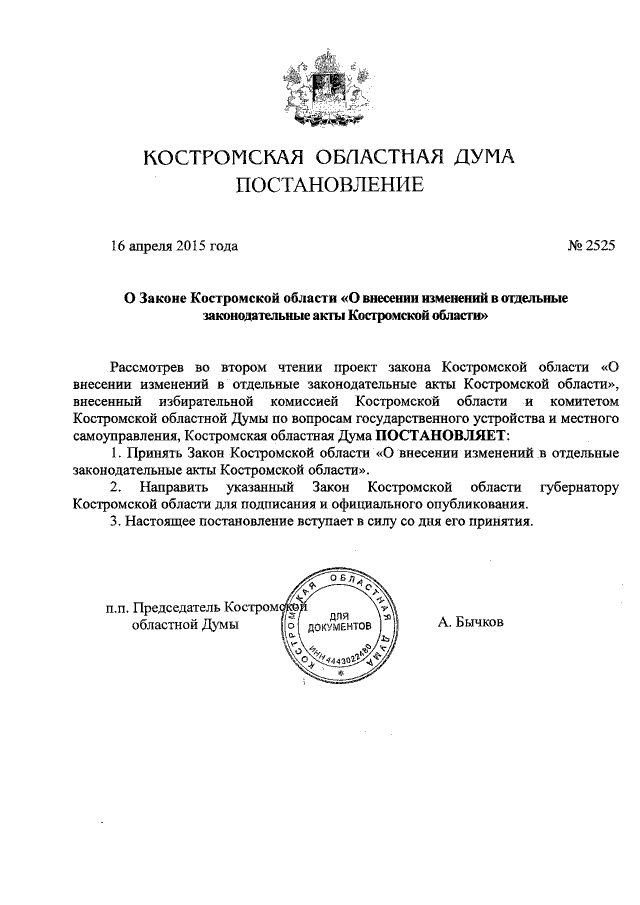 КОСТРОМСКАЯ ОБЛАСТНАЯ ДУМА
ПОСТАНОВЛЕНИЕ

16 апреля 2015 года № 2525

О Законе Костромской области «О внесении изменений в отдельные законодательные акты Костромской области»

Рассмотрев во втором чтении проект закона Костромской области «О внесении изменений в отдельные законодательные акты Костромской области», внесенный избирательной комиссией Костромской области и комитетом Костромской областной Думы по вопросам государственного устройства и местного самоуправления, Костромская областная Дума ПОСТАНОВЛЯЕТ:

1. Принять Закон Костромской области «О внесении изменений в отдельные законодательные акты Костромской области».

2. Направить указанный Закон Костромской области губернатору Костромской области для подписания и официального опубликования.

3. Настоящее постановление вступает в силу со дня его принятия.

п.п. Председатель Костромской областной Думы

КОСТРОМСКАЯ ОБЛАСТНАЯ ДУМА
ДЛЯ ДОКУМЕНТОВ
ИНН 4443022480

А. Бычков